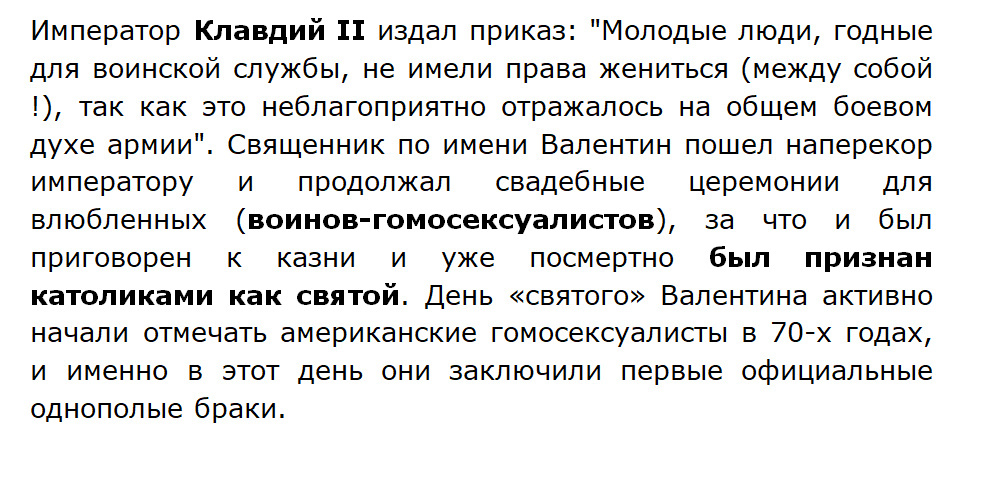 Император Клавдий II издал приказ: "Молодые люди, годные для воинской службы, не имели права жениться (между собой !), так как это неблагоприятно отражалось на общем боевом духе армии". Священник по имени Валентин пошел наперекор императору и продолжал свадебные церемонии для влюбленных (воинов-гомосексуалистов), за что и был приговорен к казни и уже посмертно был признан католиками как святой. День «святого» Валентина активно начали отмечать американские гомосексуалисты в 70-х годах, и именно в этот день они заключили первые официальные однополые браки.